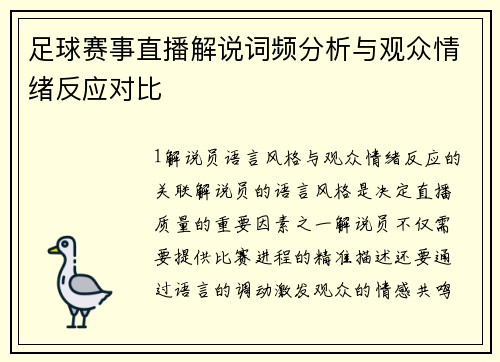 足球赛事直播解说词频分析与观众情绪反应对比

1解说员语言风格与观众情绪反应的关联解说员的语言风格是决定直播质量的重要因素之一解说员不仅需要提供比赛进程的精准描述还要通过语言的调动激发观众的情感共鸣